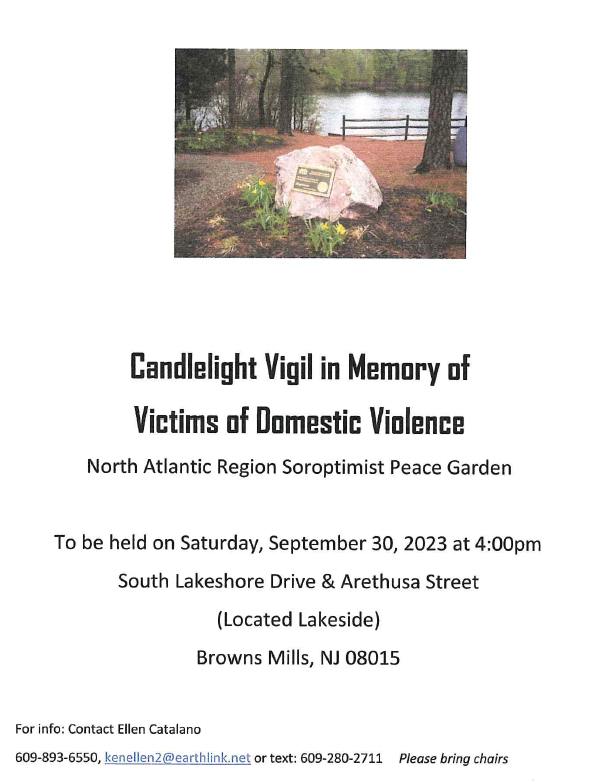 Candlelight Vigil in Memory of

Victims of Domestic Violence

North Atlantic Region Soroptimist Peace Garden

To be held on Saturday, September 30, 2023 at 4:00pm

South Lakeshore Drive & Arethusa Street

(Located Lakeside)

Browns Mills, NJ 08015

For info: Contact Ellen Catalano

609-893-6550, kenellen2@earthlink.net or text: 609-280-2711 Please bring chairs